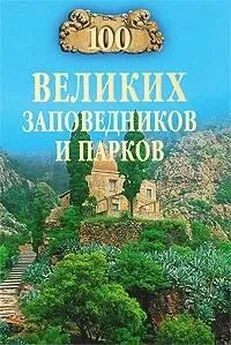 100
ВЕЛИКИХ
ЗАПОВЕДНИКОВ
И ПАРКОВ